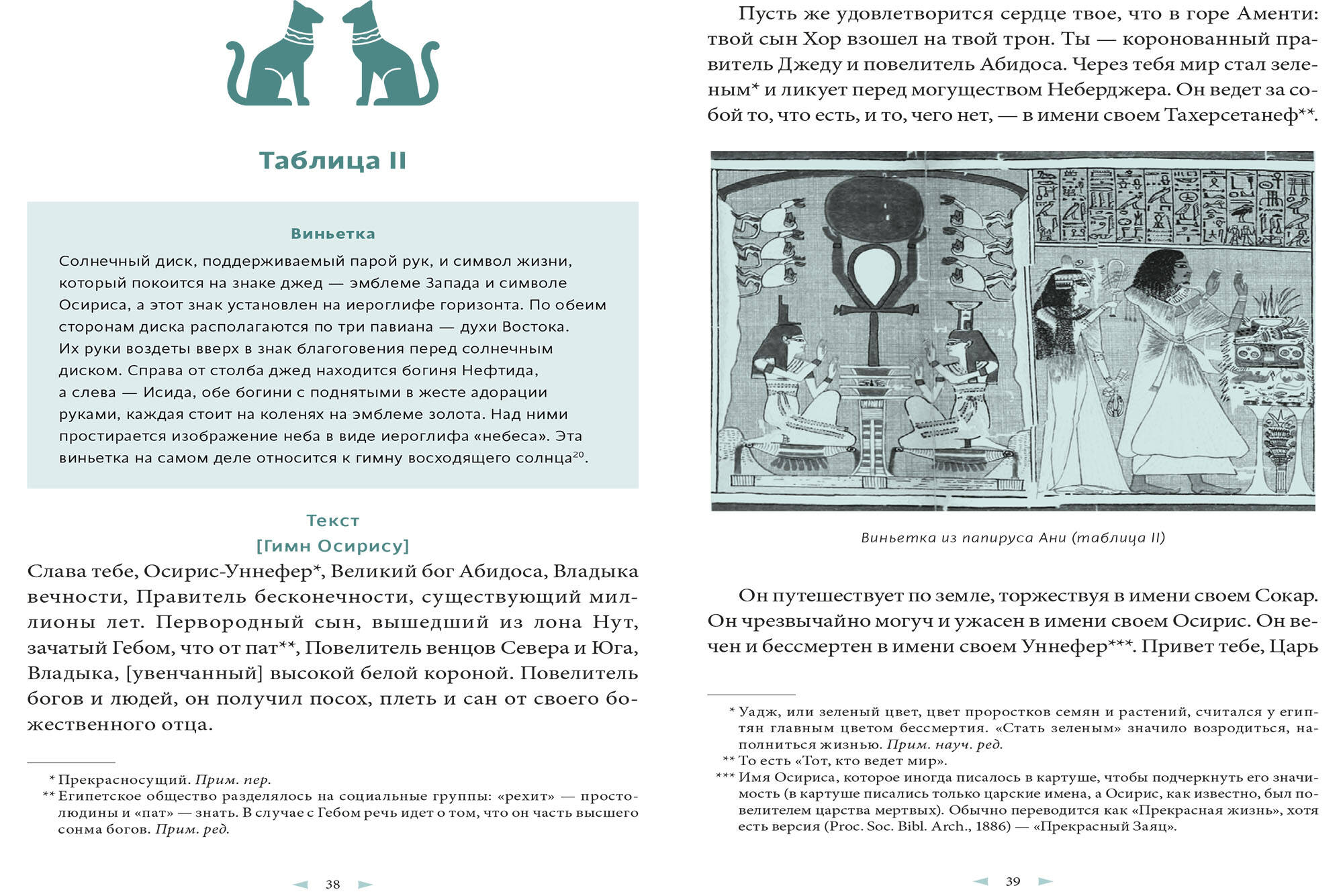 Таблица II

Виньетка

Солнечный диск, поддерживаемый парой рук, и символ жизни, который покоится на знаке джед — эмблеме Запада и символе Осириса, а этот знак установлен на иероглифе горизонта. По обеим сторонам диска располагаются по три павиана — духи Востока. Их руки воздеты вверх в знак благоговения перед солнечным диском. Справа от столба джед находится богиня Нефтида, а слева — Исида, обе богини с поднятыми в жесте адорации руками, каждая стоит на коленях на эмблеме золота. Над ними простирается изображение неба в виде иероглифа «небеса». Эта виньетка на самом деле относится к гимну восходящего солнца$^{20}$.

Текст
[Гимн Осирису]

Слава тебе, Осирис-Уннефер*, Великий бог Абидоса, Владыка вечности, Правитель бесконечности, существующий миллионы лет. Первородный сын, вышедший из лона Нут, зачатый Гебом, что от пат**, Повелитель венцов Севера и Юга, Владыка, [увенчанный] высокой белой короной. Повелитель богов и людей, он получил посох, плеть и сан от своего божественного отца.

* Прекрасносущий. Прим. пер.
** Египетское общество разделялось на социальные группы: «рехит» — простолюдины и «пат» — знать. В случае с Гебом речь идет о том, что он часть высшего сонма богов. Прим. ред.

38

Пусть же удовлетворится сердце твое, что в горе Аменти: твой сын Хор взошел на твой трон. Ты — коронованный правитель Джеду и повелитель Абидоса. Через тебя мир стал зеленым* и ликует перед могуществом Неберджера. Он ведет за собой то, что есть, и то, чего нет, — в имени своем Тахерсетанеф**.

Виньетка из папируса Ани (таблица II)

Он путешествует по земле, торжествуя в имени своем Сокар. Он чрезвычайно могуч и ужасен в имени своем Осирис. Он вечен и бессмертен в имени своем Уннефер***. Привет тебе, Царь

* Уадж, или зеленый цвет, цвет проростков семян и растений, считался у египтян главным цветом бессмертия. «Стать зеленым» значило возродиться, наполниться жизнью. Прим. науч. ред.
** То есть «Тот, кто ведет мир».
*** Имя Осириса, которое иногда писалось в картуше, чтобы подчеркнуть его значимость (в картуше писались только царские имена, а Осирис, как известно, был повелителем царства мертвых). Обычно переводится как «Прекрасная жизнь», хотя есть версия (Proc. Soc. Bibl. Arch., 1886) — «Прекрасный Заяц».

39